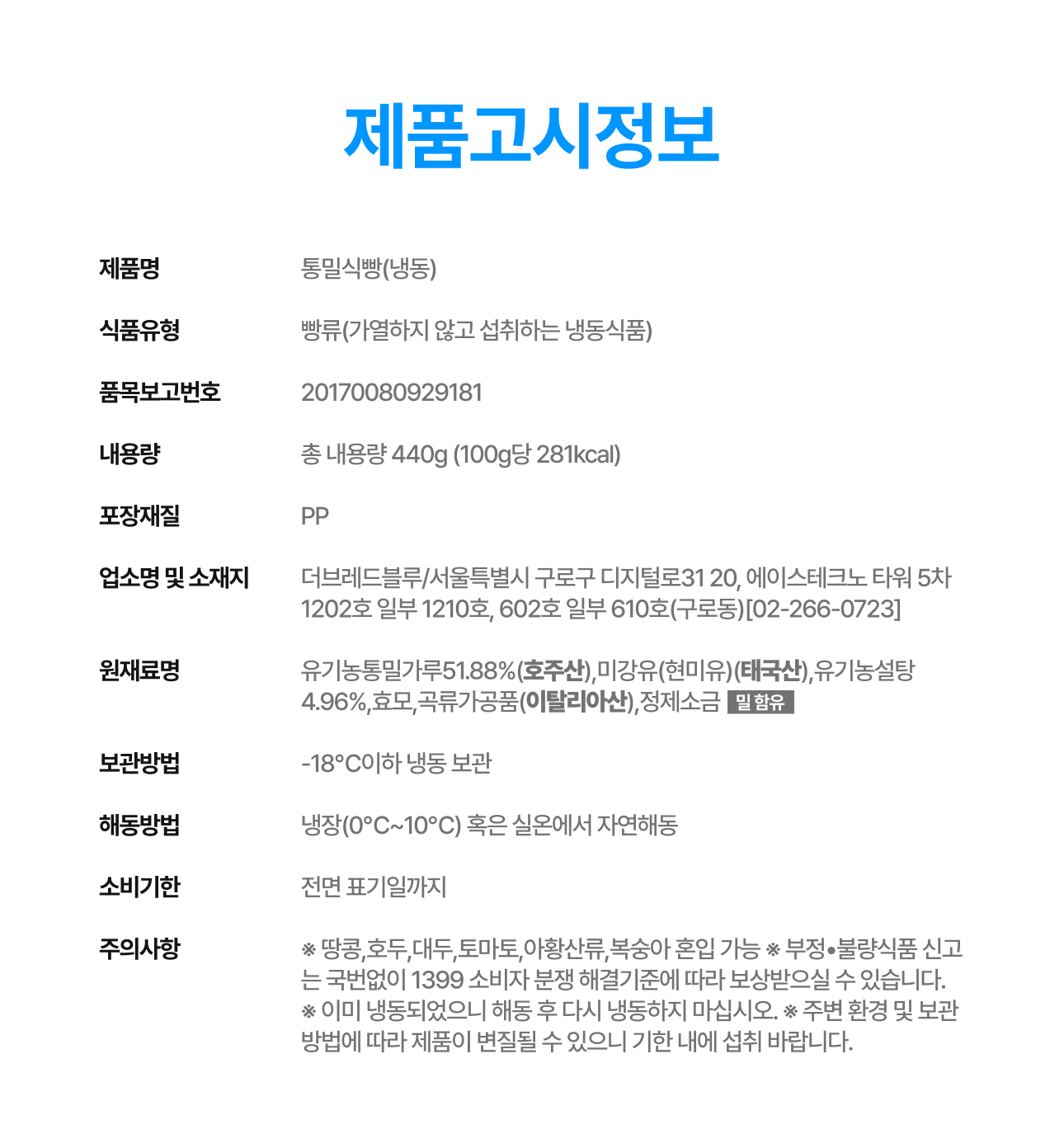 제품고시정보

| | |
|---|---|
| 제품명 | 통밀식빵(냉동) |
| 식품유형 | 빵류(가열하지 않고 섭취하는 냉동식품) |
| 품목보고번호 | 20170080929181 |
| 내용량 | 총 내용량 440g (100g당 281kcal) |
| 포장재질 | PP |
| 업소명 및 소재지 | 더브레드블루/서울특별시 구로구 디지털로31 20, 에이스테크노 타워 5차 1202호 일부 1210호, 602호 일부 610호(구로동)[02-266-0723] |
| 원재료명 | 유기농통밀가루51.88%(호주산),미강유(현미유)(태국산),유기농설탕 4.96%,효모,곡류가공품(이탈리아산),정제소금 밀 함유 |
| 보관방법 | -18°C이하 냉동 보관 |
| 해동방법 | 냉장(0°C~10°C) 혹은 실온에서 자연해동 |
| 소비기한 | 전면 표기일까지 |
| 주의사항 | ※ 땅콩,호두,대두,토마토,아황산류,복숭아 혼입 가능 ※ 부정•불량식품 신고는 국번없이 1399 소비자 분쟁 해결기준에 따라 보상받으실 수 있습니다. ※ 이미 냉동되었으니 해동 후 다시 냉동하지 마십시오. ※ 주변 환경 및 보관 방법에 따라 제품이 변질될 수 있으니 기한 내에 섭취 바랍니다. |